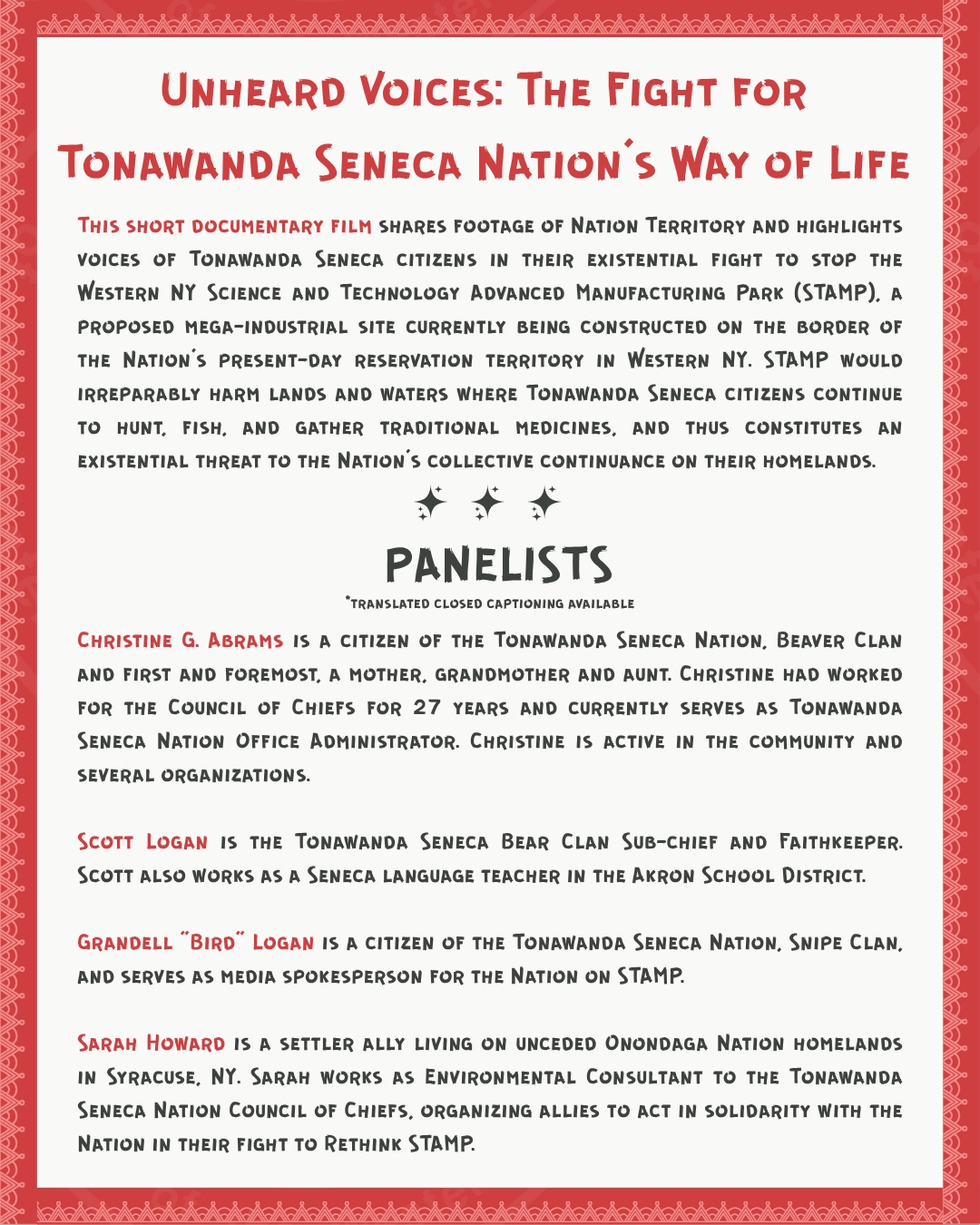 Unheard Voices: The Fight for Tonawanda Seneca Nation's Way of Life

This short documentary film shares footage of Nation Territory and highlights voices of Tonawanda Seneca citizens in their existential fight to stop the Western NY Science and Technology Advanced Manufacturing Park (STAMP), a proposed mega-industrial site currently being constructed on the border of the Nation's present-day reservation territory in Western NY. STAMP would irreparably harm lands and waters where Tonawanda Seneca citizens continue to hunt, fish, and gather traditional medicines, and thus constitutes an existential threat to the Nation's collective continuance on their homelands.

PANELISTS

*translated closed captioning available

Christine G. Abrams is a citizen of the Tonawanda Seneca Nation, Beaver Clan and first and foremost, a mother, grandmother and aunt. Christine had worked for the Council of Chiefs for 27 years and currently serves as Tonawanda Seneca Nation Office Administrator. Christine is active in the community and several organizations.

Scott Logan is the Tonawanda Seneca Bear Clan Sub-chief and Faithkeeper. Scott also works as a Seneca language teacher in the Akron School District.

Grandell "Bird" Logan is a citizen of the Tonawanda Seneca Nation, Snipe Clan, and serves as media spokesperson for the Nation on STAMP.

Sarah Howard is a settler ally living on unceded Onondaga Nation homelands in Syracuse, NY. Sarah works as Environmental Consultant to the Tonawanda Seneca Nation Council of Chiefs, organizing allies to act in solidarity with the Nation in their fight to Rethink STAMP.